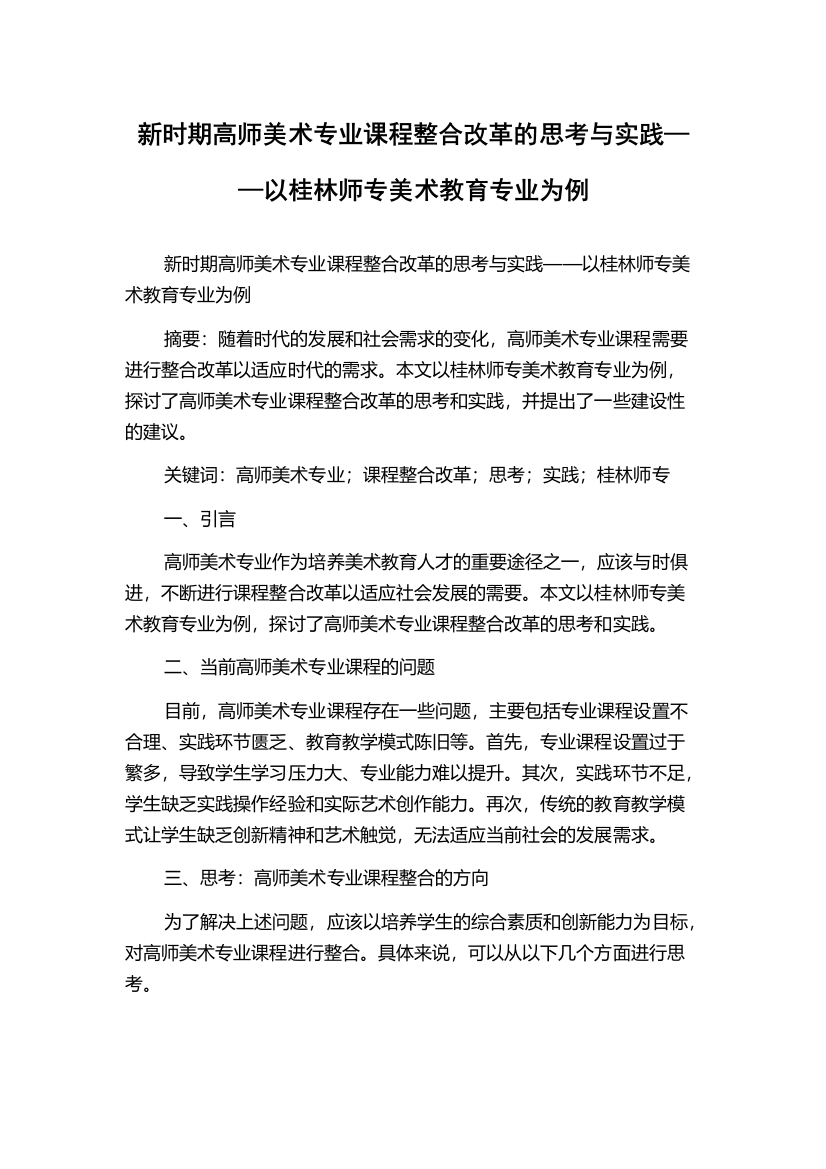 新时期高师美术专业课程整合改革的思考与实践——以桂林师专美术教育专业为例

新时期高师美术专业课程整合改革的思考与实践——以桂林师专美术教育专业为例

摘要：随着时代的发展和社会需求的变化，高师美术专业课程需要进行整合改革以适应时代的需求。本文以桂林师专美术教育专业为例，探讨了高师美术专业课程整合改革的思考和实践，并提出了一些建设性的建议。

关键词：高师美术专业；课程整合改革；思考；实践；桂林师专

一、引言

高师美术专业作为培养美术教育人才的重要途径之一，应该与时俱进，不断进行课程整合改革以适应社会发展的需要。本文以桂林师专美术教育专业为例，探讨了高师美术专业课程整合改革的思考和实践。

二、当前高师美术专业课程的问题

目前，高师美术专业课程存在一些问题，主要包括专业课程设置不合理、实践环节匮乏、教育教学模式陈旧等。首先，专业课程设置过于繁多，导致学生学习压力大、专业能力难以提升。其次，实践环节不足，学生缺乏实践操作经验和实际艺术创作能力。再次，传统的教育教学模式让学生缺乏创新精神和艺术触觉，无法适应当前社会的发展需求。

三、思考：高师美术专业课程整合的方向

为了解决上述问题，应该以培养学生的综合素质和创新能力为目标，对高师美术专业课程进行整合。具体来说，可以从以下几个方面进行思考。